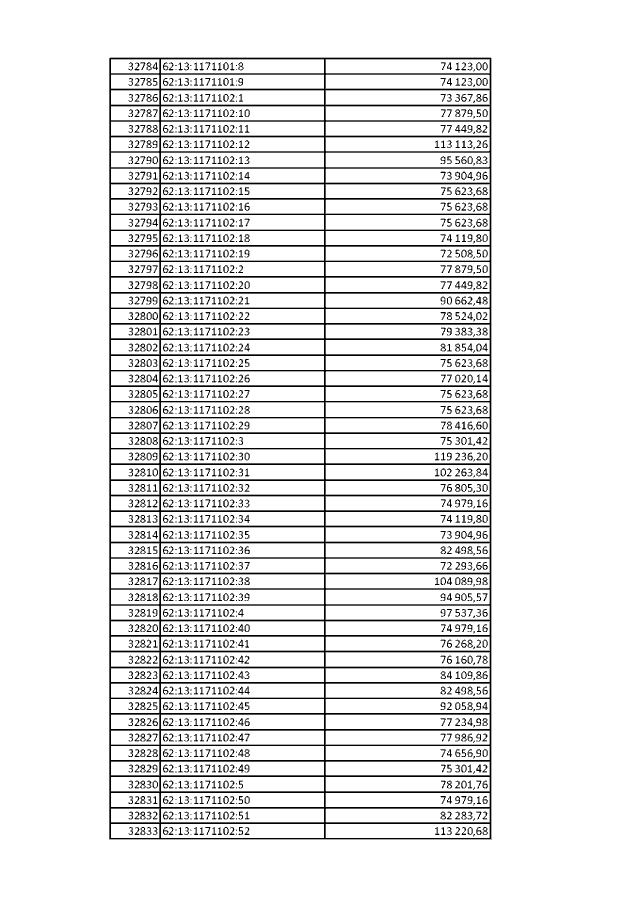 | | | |
|---|---|---|
| 32784 | 62:13:1171101:8 | 74 123,00 |
| 32785 | 62:13:1171101:9 | 74 123,00 |
| 32786 | 62:13:1171102:1 | 73 367,86 |
| 32787 | 62:13:1171102:10 | 77 879,50 |
| 32788 | 62:13:1171102:11 | 77 449,82 |
| 32789 | 62:13:1171102:12 | 113 113,26 |
| 32790 | 62:13:1171102:13 | 95 560,83 |
| 32791 | 62:13:1171102:14 | 73 904,96 |
| 32792 | 62:13:1171102:15 | 75 623,68 |
| 32793 | 62:13:1171102:16 | 75 623,68 |
| 32794 | 62:13:1171102:17 | 75 623,68 |
| 32795 | 62:13:1171102:18 | 74 119,80 |
| 32796 | 62:13:1171102:19 | 72 508,50 |
| 32797 | 62:13:1171102:2 | 77 879,50 |
| 32798 | 62:13:1171102:20 | 77 449,82 |
| 32799 | 62:13:1171102:21 | 90 662,48 |
| 32800 | 62:13:1171102:22 | 78 524,02 |
| 32801 | 62:13:1171102:23 | 79 383,38 |
| 32802 | 62:13:1171102:24 | 81 854,04 |
| 32803 | 62:13:1171102:25 | 75 623,68 |
| 32804 | 62:13:1171102:26 | 77 020,14 |
| 32805 | 62:13:1171102:27 | 75 623,68 |
| 32806 | 62:13:1171102:28 | 75 623,68 |
| 32807 | 62:13:1171102:29 | 78 416,60 |
| 32808 | 62:13:1171102:3 | 75 301,42 |
| 32809 | 62:13:1171102:30 | 119 236,20 |
| 32810 | 62:13:1171102:31 | 102 263,84 |
| 32811 | 62:13:1171102:32 | 76 805,30 |
| 32812 | 62:13:1171102:33 | 74 979,16 |
| 32813 | 62:13:1171102:34 | 74 119,80 |
| 32814 | 62:13:1171102:35 | 73 904,96 |
| 32815 | 62:13:1171102:36 | 82 498,56 |
| 32816 | 62:13:1171102:37 | 72 293,66 |
| 32817 | 62:13:1171102:38 | 104 089,98 |
| 32818 | 62:13:1171102:39 | 94 905,57 |
| 32819 | 62:13:1171102:4 | 97 537,36 |
| 32820 | 62:13:1171102:40 | 74 979,16 |
| 32821 | 62:13:1171102:41 | 76 268,20 |
| 32822 | 62:13:1171102:42 | 76 160,78 |
| 32823 | 62:13:1171102:43 | 84 109,86 |
| 32824 | 62:13:1171102:44 | 82 498,56 |
| 32825 | 62:13:1171102:45 | 92 058,94 |
| 32826 | 62:13:1171102:46 | 77 234,98 |
| 32827 | 62:13:1171102:47 | 77 986,92 |
| 32828 | 62:13:1171102:48 | 74 656,90 |
| 32829 | 62:13:1171102:49 | 75 301,42 |
| 32830 | 62:13:1171102:5 | 78 201,76 |
| 32831 | 62:13:1171102:50 | 74 979,16 |
| 32832 | 62:13:1171102:51 | 82 283,72 |
| 32833 | 62:13:1171102:52 | 113 220,68 |